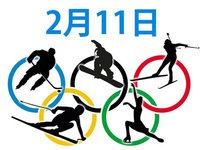 2月11日